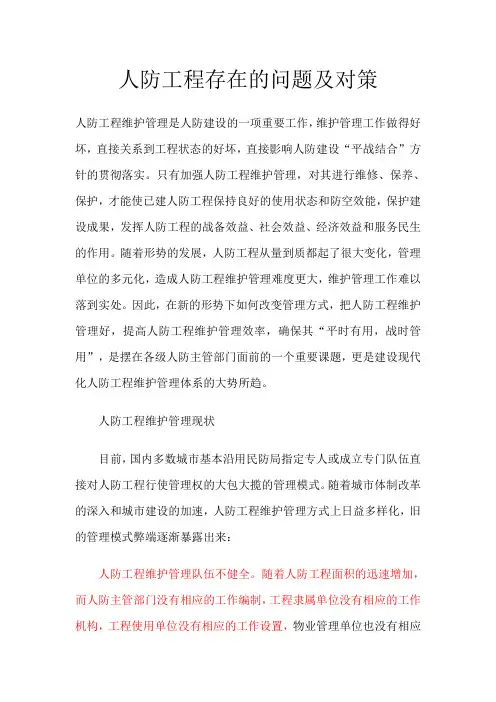 人防工程存在的问题及对策

人防工程维护管理是人防建设的一项重要工作，维护管理工作做得好坏，直接关系到工程状态的好坏，直接影响人防建设“平战结合”方针的贯彻落实。只有加强人防工程维护管理，对其进行维修、保养、保护，才能使已建人防工程保持良好的使用状态和防空效能，保护建设成果，发挥人防工程的战备效益、社会效益、经济效益和服务民生的作用。随着形势的发展，人防工程从量到质都起了很大变化，管理单位的多元化，造成人防工程维护管理难度更大，维护管理工作难以落到实处。因此，在新的形势下如何改变管理方式，把人防工程维护管理好，提高人防工程维护管理效率，确保其“平时有用，战时管用”，是摆在各级人防主管部门面前的一个重要课题，更是建设现代化人防工程维护管理体系的大势所趋。

人防工程维护管理现状

目前，国内多数城市基本沿用民防局指定专人或成立专门队伍直接对人防工程行使管理权的大包大揽的管理模式。随着城市体制改革的深入和城市建设的加速，人防工程维护管理方式上日益多样化，旧的管理模式弊端逐渐暴露出来：

人防工程维护管理队伍不健全。随着人防工程面积的迅速增加，而人防主管部门没有相应的工作编制，工程隶属单位没有相应的工作机构，工程使用单位没有相应的工作设置，物业管理单位也没有相应